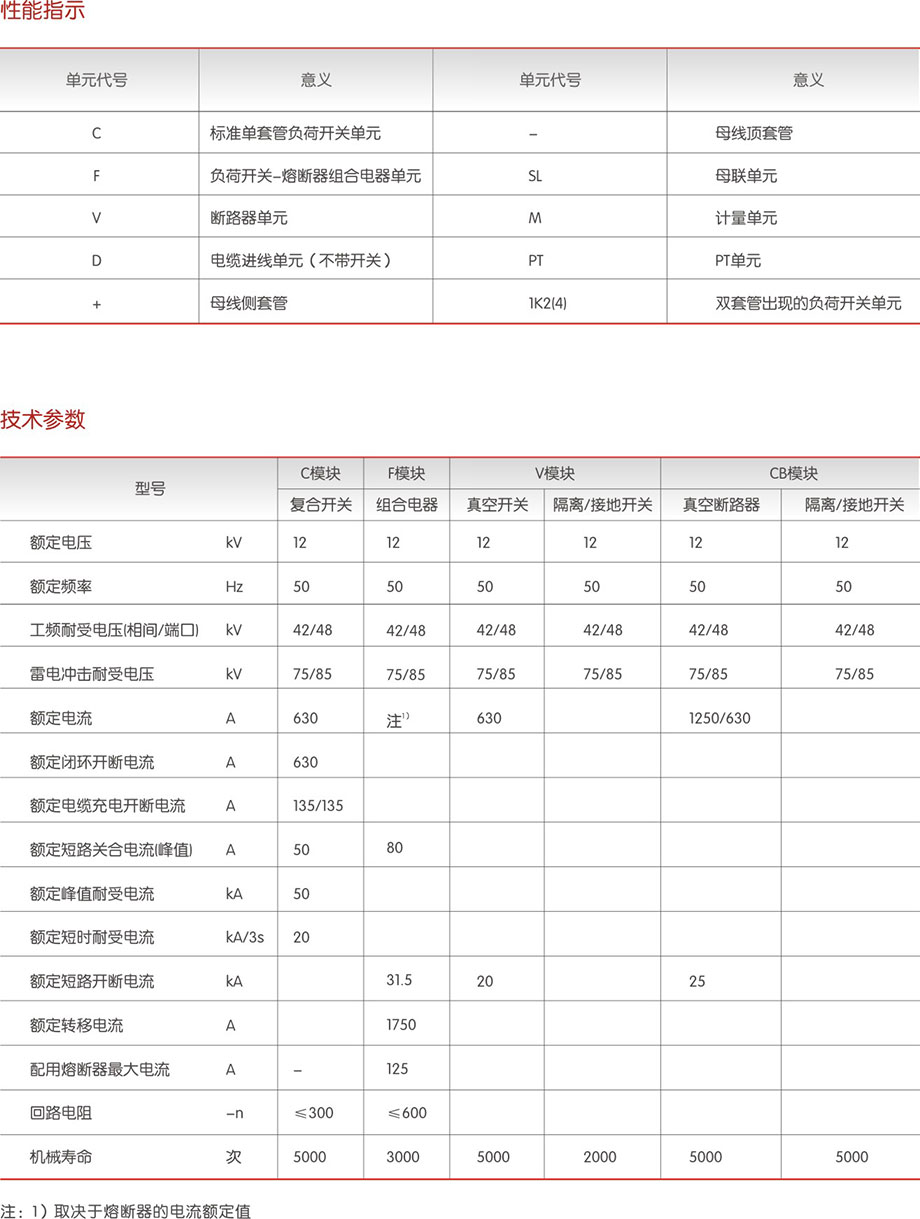 性能指示

| 单元代号 | 意义 | 单元代号 | 意义 |
|---|---|---|---|
| C | 标准单套管负荷开关单元 | – | 母线顶套管 |
| F | 负荷开关–熔断器组合电器单元 | SL | 母联单元 |
| V | 断路器单元 | M | 计量单元 |
| D | 电缆进线单元（不带开关） | PT | PT单元 |
| + | 母线侧套管 | 1K2(4) | 双套管出现的负荷开关单元 |

技术参数

| 型号 | | C模块 | F模块 | V模块 | | CB模块 | |
|---|---|---|---|---|---|---|---|
| | | 复合开关 | 组合电器 | 真空开关 | 隔离/接地开关 | 真空断路器 | 隔离/接地开关 |
| 额定电压 | kV | 12 | 12 | 12 | 12 | 12 | 12 |
| 额定频率 | Hz | 50 | 50 | 50 | 50 | 50 | 50 |
| 工频耐受电压(相间/端口) | kV | 42/48 | 42/48 | 42/48 | 42/48 | 42/48 | 42/48 |
| 雷电冲击耐受电压 | kV | 75/85 | 75/85 | 75/85 | 75/85 | 75/85 | 75/85 |
| 额定电流 | A | 630 | 注$^{1)}$ | 630 | | 1250/630 | |
| 额定闭环开断电流 | A | 630 | | | | | |
| 额定电缆充电开断电流 | A | 135/135 | | | | | |
| 额定短路关合电流(峰值) | A | 50 | 80 | | | | |
| 额定峰值耐受电流 | kA | 50 | | | | | |
| 额定短时耐受电流 | kA/3s | 20 | | | | | |
| 额定短路开断电流 | kA | | 31.5 | 20 | | 25 | |
| 额定转移电流 | A | | 1750 | | | | |
| 配用熔断器最大电流 | A | – | 125 | | | | |
| 回路电阻 | –n | ≤300 | ≤600 | | | | |
| 机械寿命 | 次 | 5000 | 3000 | 5000 | 2000 | 5000 | 5000 |

注：1）取决于熔断器的电流额定值